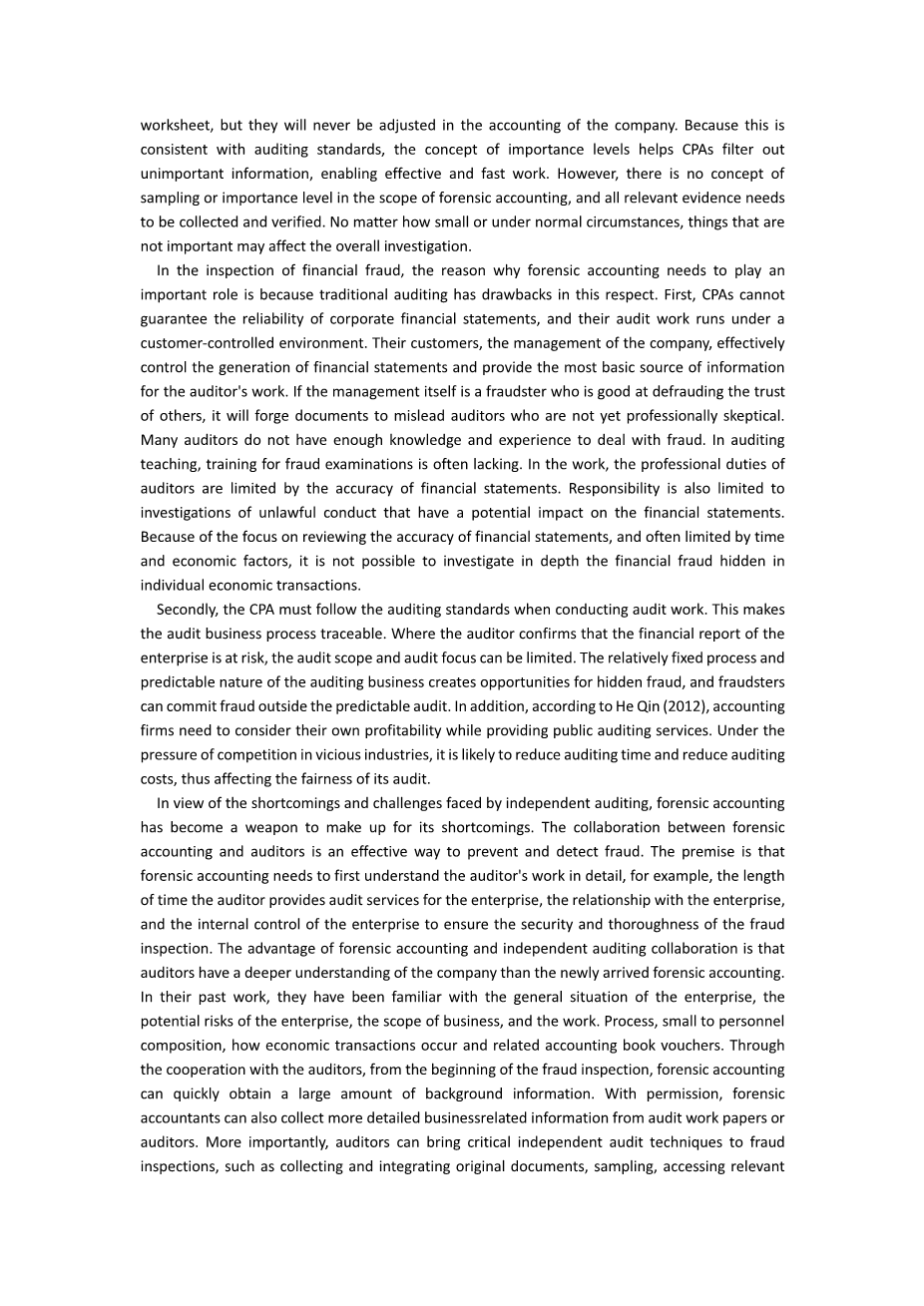 worksheet, but they will never be adjusted in the accounting of the company. Because this is consistent with auditing standards, the concept of importance levels helps CPAs filter out unimportant information, enabling effective and fast work. However, there is no concept of sampling or importance level in the scope of forensic accounting, and all relevant evidence needs to be collected and verified. No matter how small or under normal circumstances, things that are not important may affect the overall investigation.

In the inspection of financial fraud, the reason why forensic accounting needs to play an important role is because traditional auditing has drawbacks in this respect. First, CPAs cannot guarantee the reliability of corporate financial statements, and their audit work runs under a customer-controlled environment. Their customers, the management of the company, effectively control the generation of financial statements and provide the most basic source of information for the auditor's work. If the management itself is a fraudster who is good at defrauding the trust of others, it will forge documents to mislead auditors who are not yet professionally skeptical. Many auditors do not have enough knowledge and experience to deal with fraud. In auditing teaching, training for fraud examinations is often lacking. In the work, the professional duties of auditors are limited by the accuracy of financial statements. Responsibility is also limited to investigations of unlawful conduct that have a potential impact on the financial statements. Because of the focus on reviewing the accuracy of financial statements, and often limited by time and economic factors, it is not possible to investigate in depth the financial fraud hidden in individual economic transactions.

Secondly, the CPA must follow the auditing standards when conducting audit work. This makes the audit business process traceable. Where the auditor confirms that the financial report of the enterprise is at risk, the audit scope and audit focus can be limited. The relatively fixed process and predictable nature of the auditing business creates opportunities for hidden fraud, and fraudsters can commit fraud outside the predictable audit. In addition, according to He Qin (2012), accounting firms need to consider their own profitability while providing public auditing services. Under the pressure of competition in vicious industries, it is likely to reduce auditing time and reduce auditing costs, thus affecting the fairness of its audit.

In view of the shortcomings and challenges faced by independent auditing, forensic accounting has become a weapon to make up for its shortcomings. The collaboration between forensic accounting and auditors is an effective way to prevent and detect fraud. The premise is that forensic accounting needs to first understand the auditor's work in detail, for example, the length of time the auditor provides audit services for the enterprise, the relationship with the enterprise, and the internal control of the enterprise to ensure the security and thoroughness of the fraud inspection. The advantage of forensic accounting and independent auditing collaboration is that auditors have a deeper understanding of the company than the newly arrived forensic accounting. In their past work, they have been familiar with the general situation of the enterprise, the potential risks of the enterprise, the scope of business, and the work. Process, small to personnel composition, how economic transactions occur and related accounting book vouchers. Through the cooperation with the auditors, from the beginning of the fraud inspection, forensic accounting can quickly obtain a large amount of background information. With permission, forensic accountants can also collect more detailed businessrelated information from audit work papers or auditors. More importantly, auditors can bring critical independent audit techniques to fraud inspections, such as collecting and integrating original documents, sampling, accessing relevant